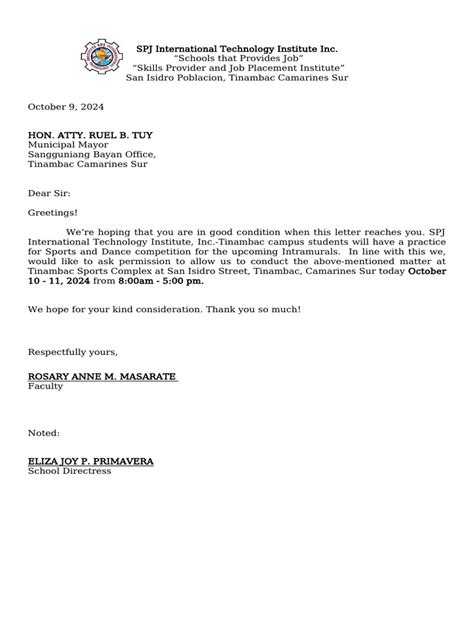 SPJ International Technology Institute Inc.
"Schools that Provides Job"
"Skills Provider and Job Placement Institute"
San Isidro Poblacion, Tinambac Camarines Sur

October 9, 2024

HON. ATTY. RUEL B. TUY
Municipal Mayor
Sangguniang Bayan Office,
Tinambac Camarines Sur

Dear Sir:

Greetings!

We're hoping that you are in good condition when this letter reaches you. SPJ International Technology Institute, Inc.-Tinambac campus students will have a practice for Sports and Dance competition for the upcoming Intramurals. In line with this we, would like to ask permission to allow us to conduct the above-mentioned matter at Tinambac Sports Complex at San Isidro Street, Tinambac, Camarines Sur today October 10 - 11, 2024 from 8:00am - 5:00 pm.

We hope for your kind consideration. Thank you so much!

Respectfully yours,

ROSARY ANNE M. MASARATE
Faculty

Noted:

ELIZA JOY P. PRIMAVERA
School Directress